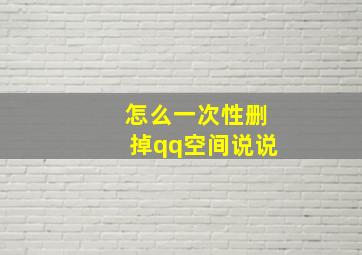 怎么一次性删掉qq空间说说